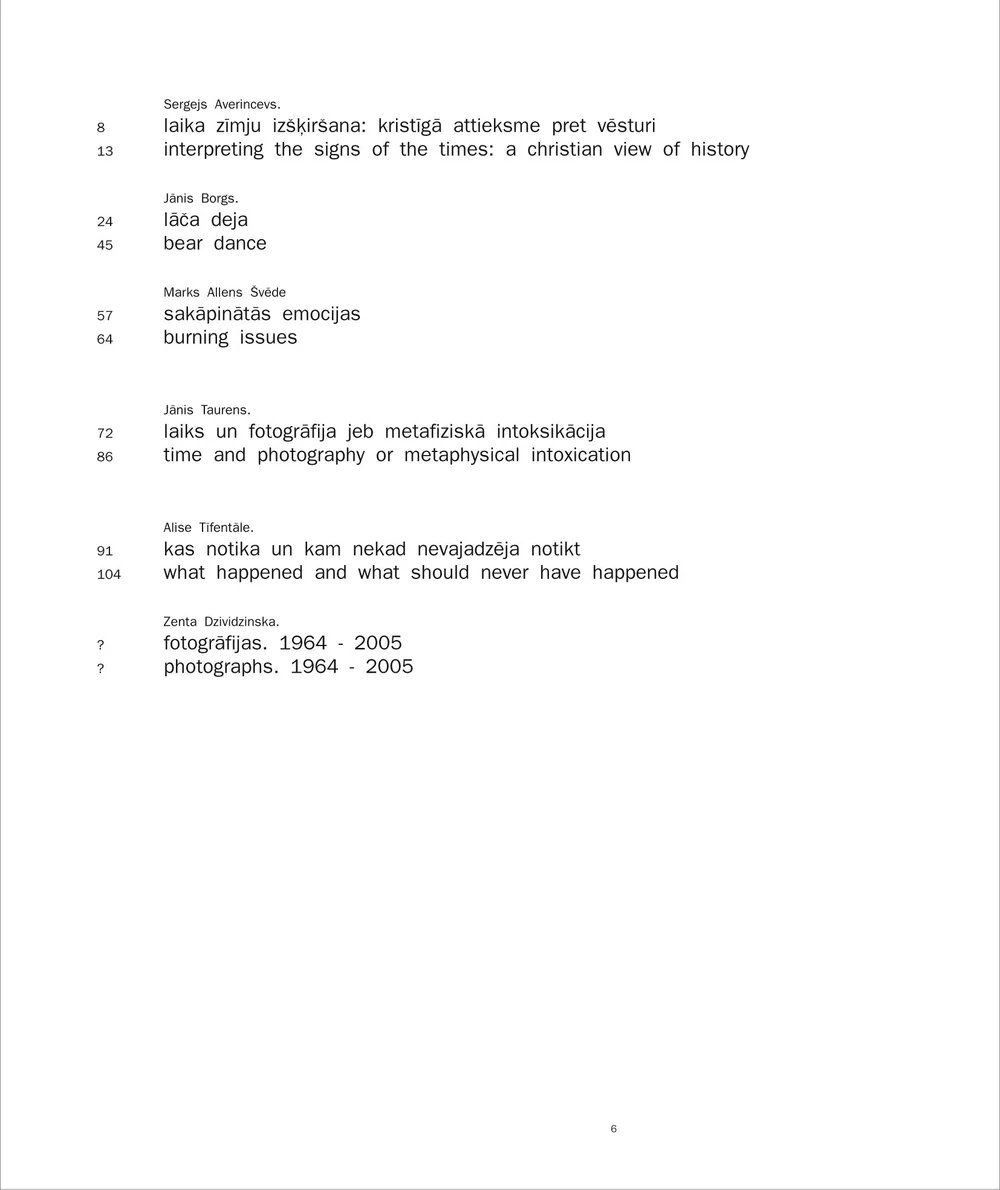 Sergejs Averincevs.
8 laika zīmju izšķiršana: kristīgā attieksme pret vēsturi
13 interpreting the signs of the times: a christian view of history

Jānis Borgs.
24 lāča deja
45 bear dance

Marks Allens Švēde
57 sakāpinātās emocijas
64 burning issues

Jānis Taurens.
72 laiks un fotogrāfija jeb metafiziskā intoksikācija
86 time and photography or metaphysical intoxication

Alise Tīfentāle.
91 kas notika un kam nekad nevajadzēja notikt
104 what happened and what should never have happened

Zenta Dzividzinska.
? fotogrāfijas. 1964 - 2005
? photographs. 1964 - 2005

6